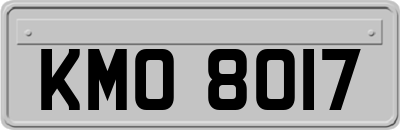 KMO 8017